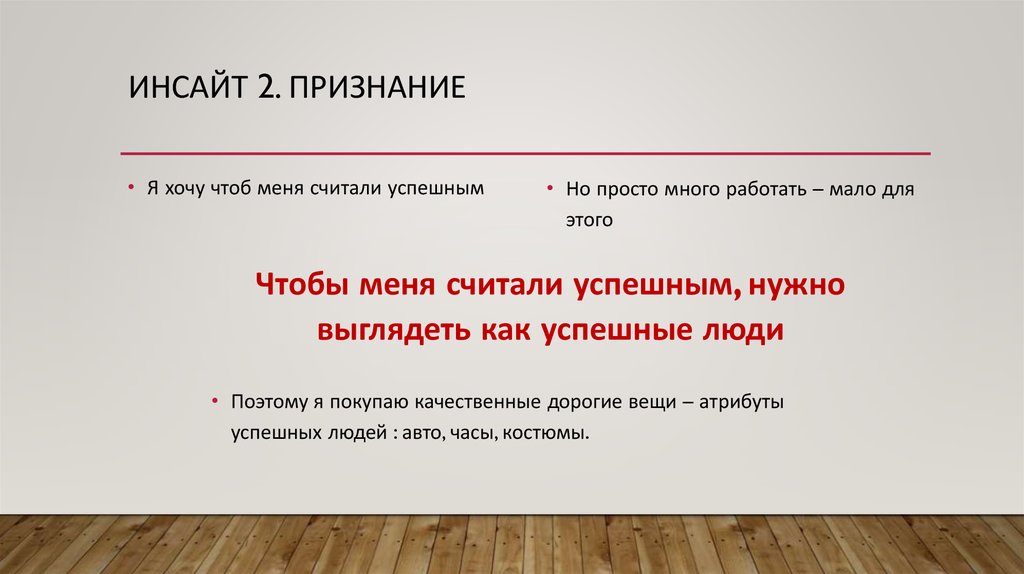 ИНСАЙТ 2. ПРИЗНАНИЕ

• Я хочу чтоб меня считали успешным

• Но просто много работать – мало для этого

Чтобы меня считали успешным, нужно выглядеть как успешные люди

• Поэтому я покупаю качественные дорогие вещи – атрибуты успешных людей : авто, часы, костюмы.